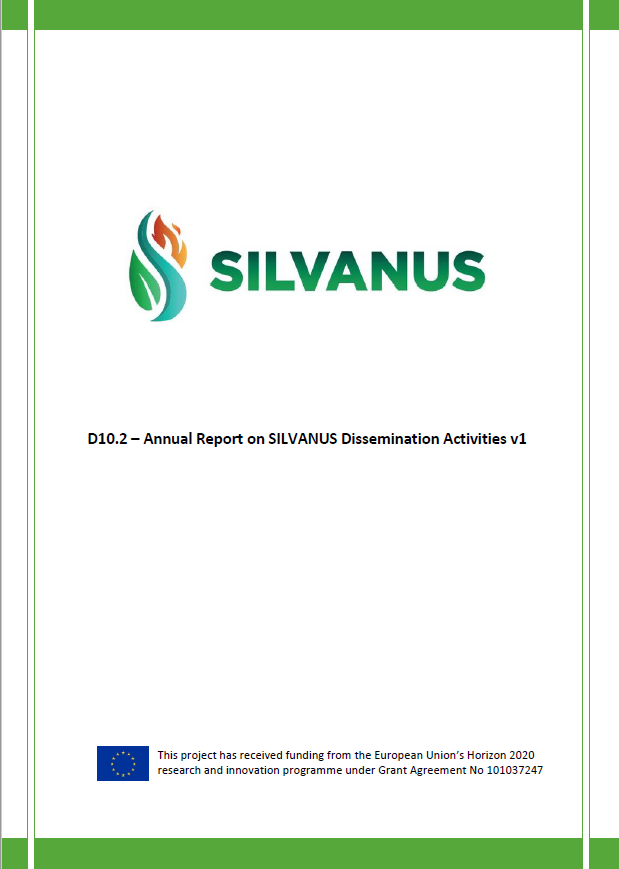 SILVANUS

D10.2 – Annual Report on SILVANUS Dissemination Activities v1

This project has received funding from the European Union's Horizon 2020 research and innovation programme under Grant Agreement No 101037247